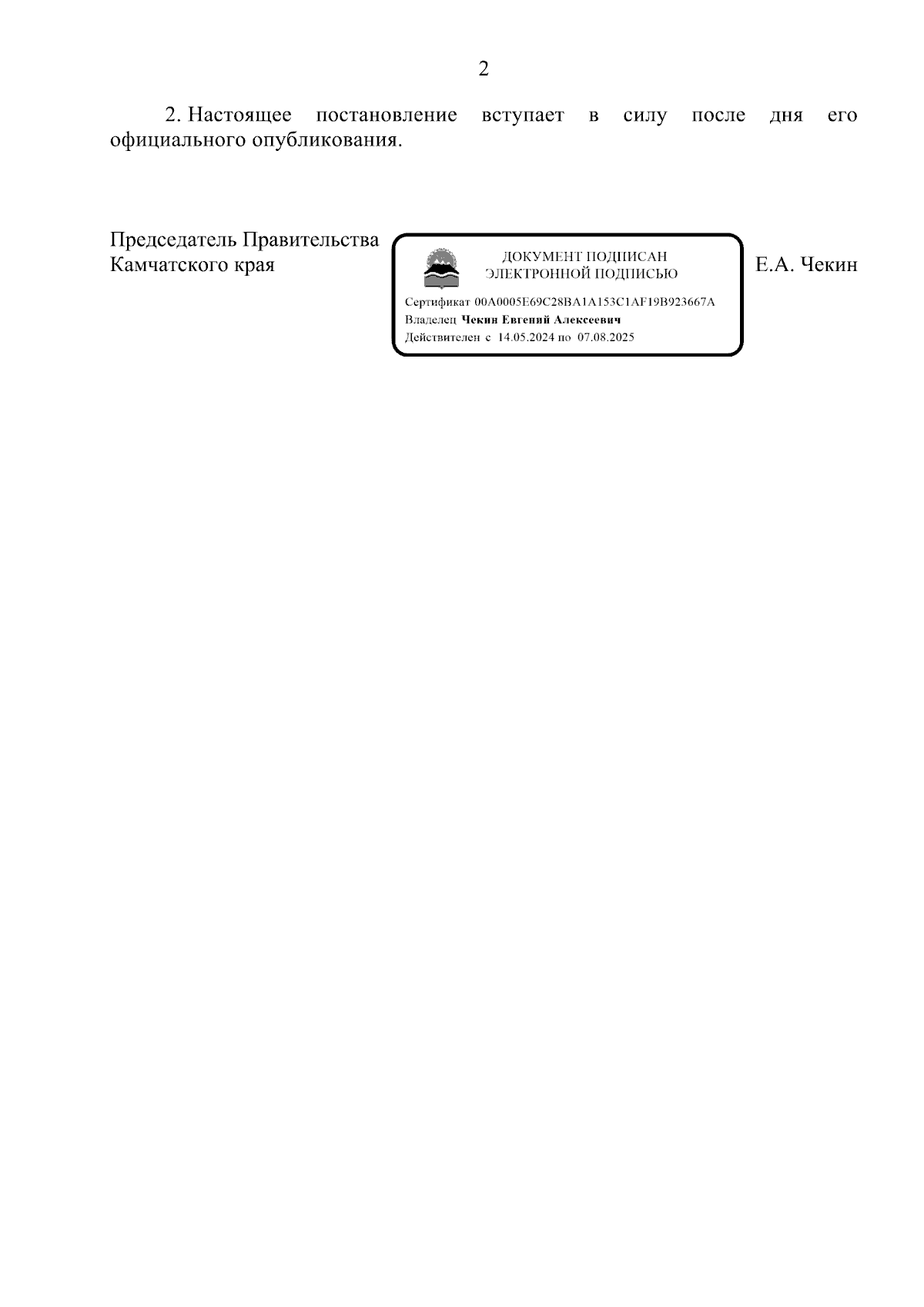 2

2. Настоящее постановление вступает в силу после дня его официального опубликования.

Председатель Правительства
Камчатского края

ДОКУМЕНТ ПОДПИСАН
ЭЛЕКТРОННОЙ ПОДПИСЬЮ

Сертификат 00A0005E69C28BA1A153C1AF19B923667A
Владелец Чекин Евгений Алексеевич
Действителен с 14.05.2024 по 07.08.2025

Е.А. Чекин